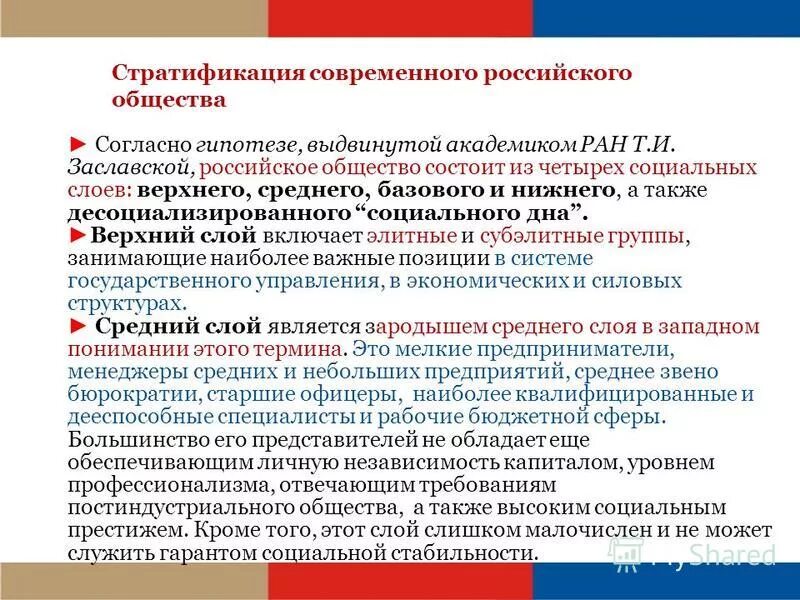 Стратификация современного российского общества

► Согласно гипотезе, выдвинутой академиком РАН Т.И. Заславской, российское общество состоит из четырех социальных слоев: верхнего, среднего, базового и нижнего, а также десоциализированного “социального дна”.
►Верхний слой включает элитные и субэлитные группы, занимающие наиболее важные позиции в системе государственного управления, в экономических и силовых структурах.
► Средний слой является зародышем среднего слоя в западном понимании этого термина. Это мелкие предприниматели, менеджеры средних и небольших предприятий, среднее звено бюрократии, старшие офицеры, наиболее квалифицированные и дееспособные специалисты и рабочие бюджетной сферы. Большинство его представителей не обладает еще обеспечивающим личную независимость капиталом, уровнем профессионализма, отвечающим требованиям постиндустриального общества, а также высоким социальным престижем. Кроме того, этот слой слишком малочислен и не может служить гарантом социальной стабильности.

MyShared